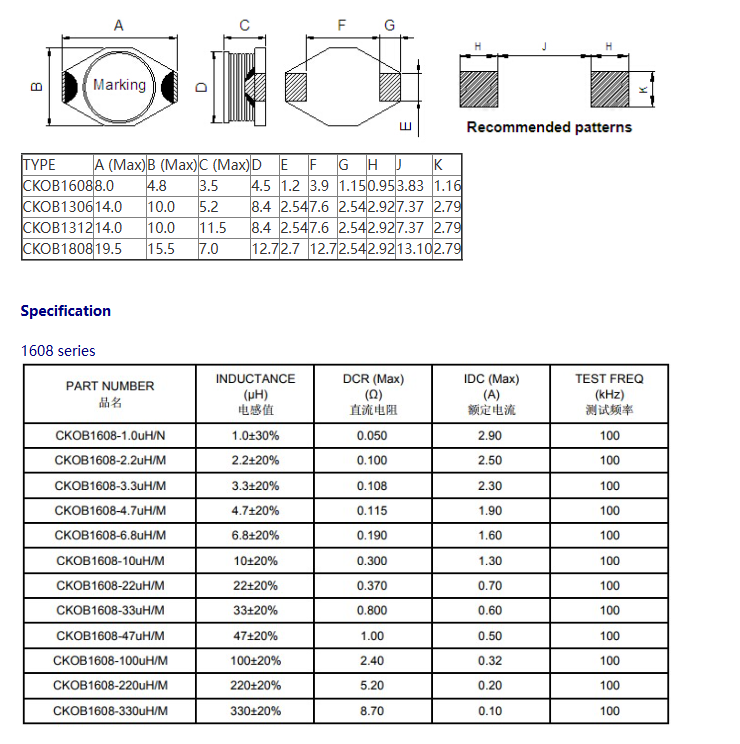 A

B

Marking

C

D

F

G

E

H

J

H

K

Recommended patterns

| TYPE | A (Max) | B (Max) | C (Max) | D | E | F | G | H | J | K |
|---|---|---|---|---|---|---|---|---|---|---|
| CKOB1608 | 8.0 | 4.8 | 3.5 | 4.5 | 1.2 | 3.9 | 1.15 | 0.95 | 3.83 | 1.16 |
| CKOB1306 | 14.0 | 10.0 | 5.2 | 8.4 | 2.54 | 7.6 | 2.54 | 2.92 | 7.37 | 2.79 |
| CKOB1312 | 14.0 | 10.0 | 11.5 | 8.4 | 2.54 | 7.6 | 2.54 | 2.92 | 7.37 | 2.79 |
| CKOB1808 | 19.5 | 15.5 | 7.0 | 12.7 | 2.7 | 12.7 | 2.54 | 2.92 | 13.10 | 2.79 |

Specification

1608 series

| PART NUMBER 品名 | INDUCTANCE (μH) 电感值 | DCR (Max) (Ω) 直流电阻 | IDC (Max) (A) 额定电流 | TEST FREQ (kHz) 测试频率 |
|---|---|---|---|---|
| CKOB1608-1.0uH/N | 1.0±30% | 0.050 | 2.90 | 100 |
| CKOB1608-2.2uH/M | 2.2±20% | 0.100 | 2.50 | 100 |
| CKOB1608-3.3uH/M | 3.3±20% | 0.108 | 2.30 | 100 |
| CKOB1608-4.7uH/M | 4.7±20% | 0.115 | 1.90 | 100 |
| CKOB1608-6.8uH/M | 6.8±20% | 0.190 | 1.60 | 100 |
| CKOB1608-10uH/M | 10±20% | 0.300 | 1.30 | 100 |
| CKOB1608-22uH/M | 22±20% | 0.370 | 0.70 | 100 |
| CKOB1608-33uH/M | 33±20% | 0.800 | 0.60 | 100 |
| CKOB1608-47uH/M | 47±20% | 1.00 | 0.50 | 100 |
| CKOB1608-100uH/M | 100±20% | 2.40 | 0.32 | 100 |
| CKOB1608-220uH/M | 220±20% | 5.20 | 0.20 | 100 |
| CKOB1608-330uH/M | 330±20% | 8.70 | 0.10 | 100 |